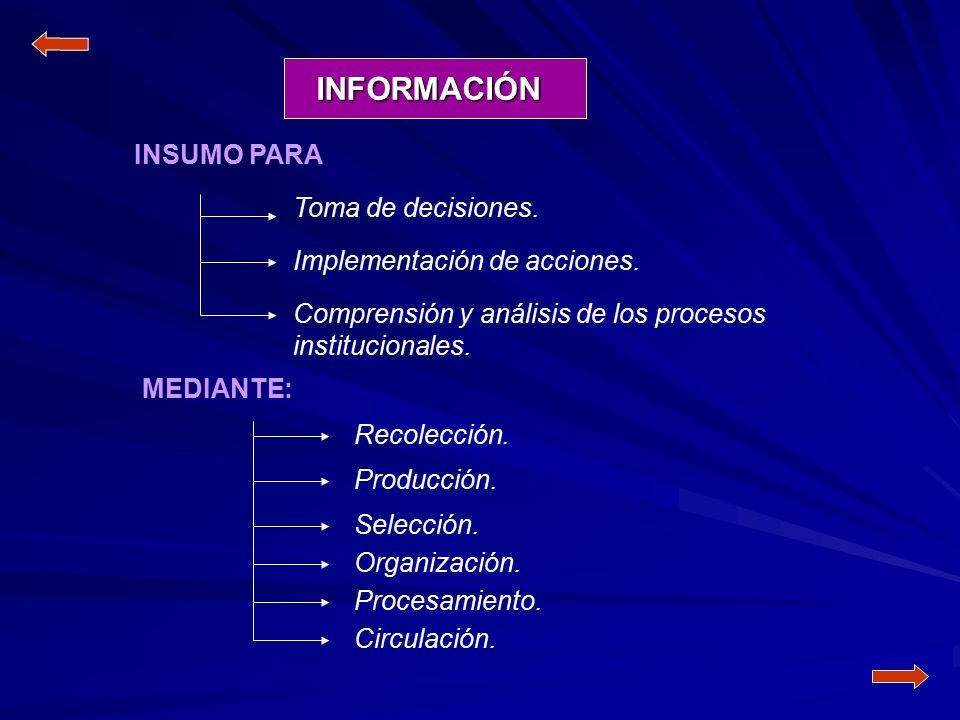 INFORMACIÓN

INSUMO PARA

Toma de decisiones.

Implementación de acciones.

Comprensión y análisis de los procesos institucionales.

MEDIANTE:

Recolección.

Producción.

Selección.

Organización.

Procesamiento.

Circulación.